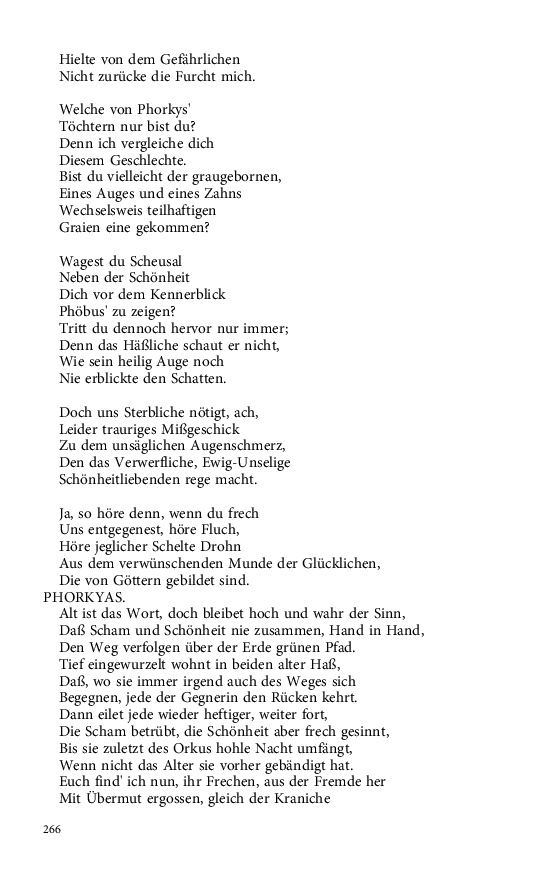 Hielte von dem Gefährlichen
Nicht zurücke die Furcht mich.

Welche von Phorkys'
Töchtern nur bist du?
Denn ich vergleiche dich
Diesem Geschlechte.
Bist du vielleicht der graugebornen,
Eines Auges und eines Zahns
Wechselsweis teilhaftigen
Graien eine gekommen?

Wagest du Scheusal
Neben der Schönheit
Dich vor dem Kennerblick
Phöbus' zu zeigen?
Tritt du dennoch hervor nur immer;
Denn das Häßliche schaut er nicht,
Wie sein heilig Auge noch
Nie erblickte den Schatten.

Doch uns Sterbliche nötigt, ach,
Leider trauriges Mißgeschick
Zu dem unsäglichen Augenschmerz,
Den das Verwerfliche, Ewig-Unselige
Schönheitliebenden rege macht.

Ja, so höre denn, wenn du frech
Uns entgegenest, höre Fluch,
Höre jeglicher Schelte Drohn
Aus dem verwünschenden Munde der Glücklichen,
Die von Göttern gebildet sind.
PHORKYAS.
Alt ist das Wort, doch bleibet hoch und wahr der Sinn,
Daß Scham und Schönheit nie zusammen, Hand in Hand,
Den Weg verfolgen über der Erde grünen Pfad.
Tief eingewurzelt wohnt in beiden alter Haß,
Daß, wo sie immer irgend auch des Weges sich
Begegnen, jede der Gegnerin den Rücken kehrt.
Dann eilet jede wieder heftiger, weiter fort,
Die Scham betrübt, die Schönheit aber frech gesinnt,
Bis sie zuletzt des Orkus hohle Nacht umfängt,
Wenn nicht das Alter sie vorher gebändigt hat.
Euch find' ich nun, ihr Frechen, aus der Fremde her
Mit Übermut ergossen, gleich der Kraniche

266